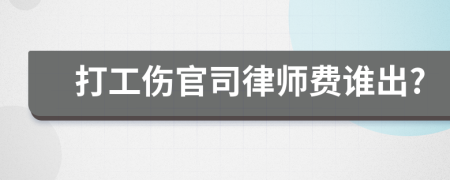 打工伤官司律师费谁出?